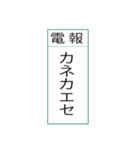 電報

カネカエセ